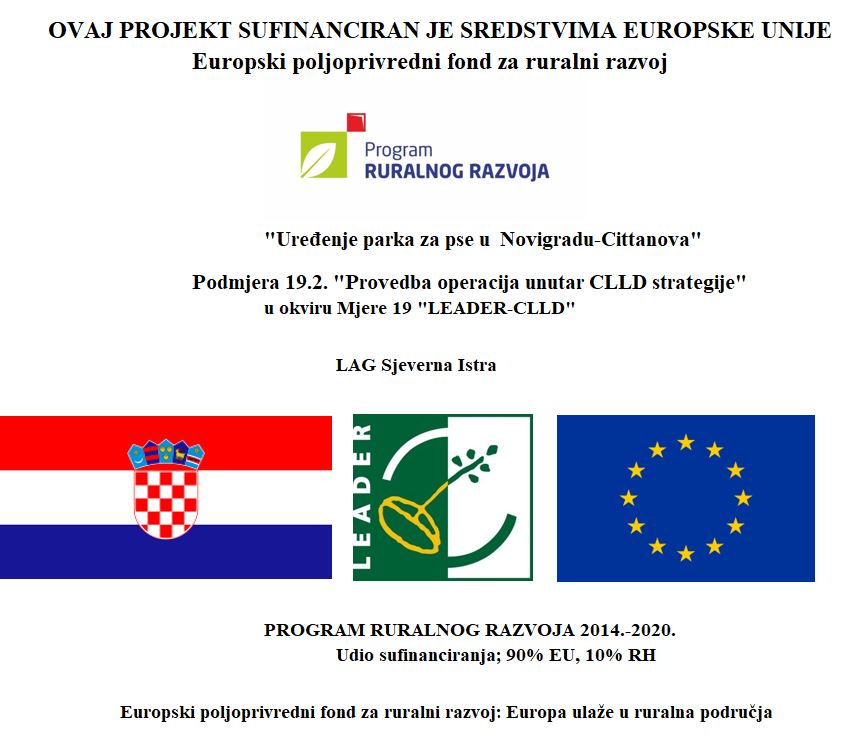 OVAJ PROJEKT SUFINANCIRAN JE SREDSTVIMA EUROPSKE UNIJE
Europski poljoprivredni fond za ruralni razvoj

Program
RURALNOG RAZVOJA

"Uređenje parka za pse u Novigradu-Cittanova"

Podmjera 19.2. "Provedba operacija unutar CLLD strategije"
u okviru Mjere 19 "LEADER-CLLD"

LAG Sjeverna Istra

LEADER

PROGRAM RURALNOG RAZVOJA 2014.-2020.
Udio sufinanciranja; 90% EU, 10% RH

Europski poljoprivredni fond za ruralni razvoj: Europa ulaže u ruralna područja